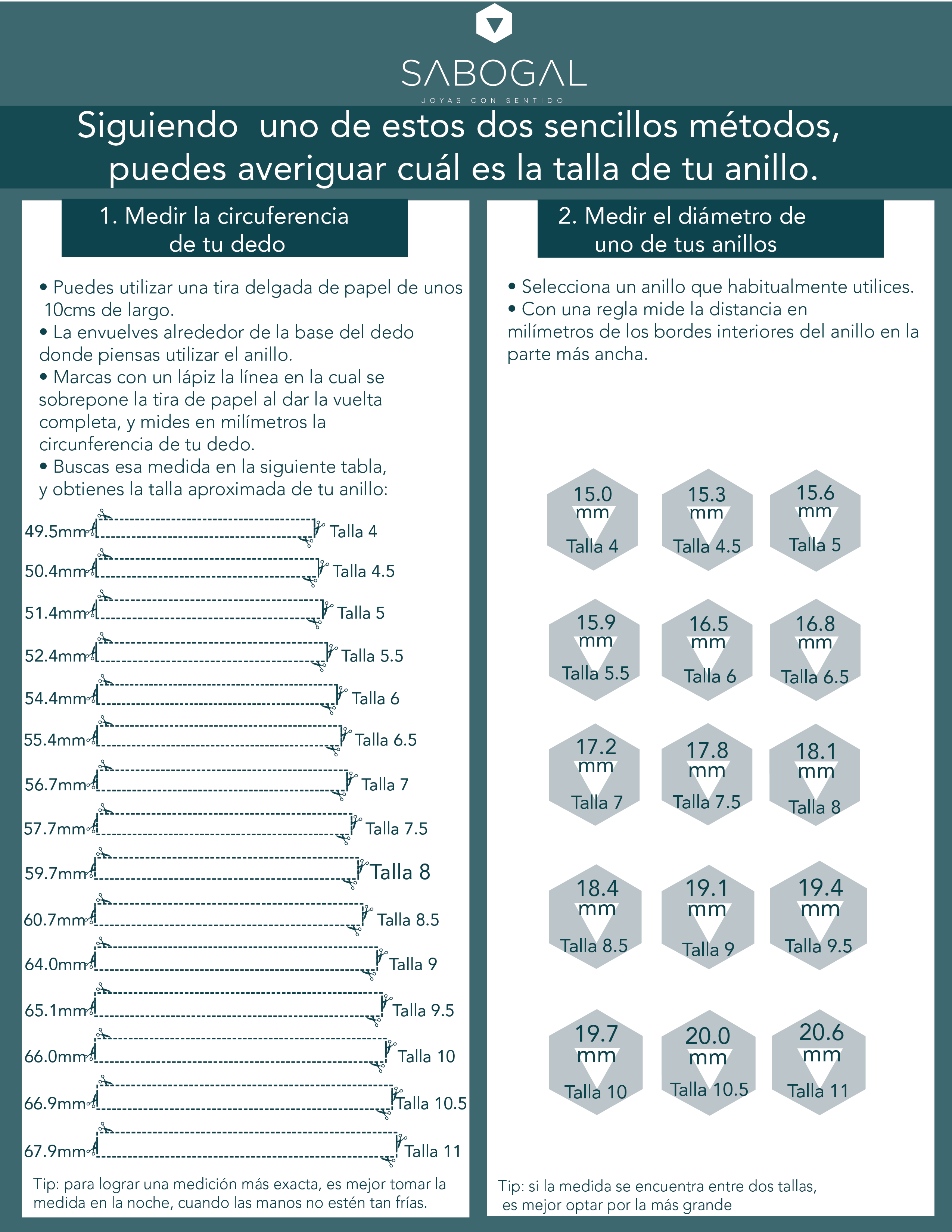 SABOGAL
JOYAS CON SENTIDO

Siguiendo uno de estos dos sencillos métodos, puedes averiguar cuál es la talla de tu anillo.

1. Medir la circuferencia de tu dedo

• Puedes utilizar una tira delgada de papel de unos 10cms de largo.
• La envuelves alrededor de la base del dedo donde piensas utilizar el anillo.
• Marcas con un lápiz la línea en la cual se sobrepone la tira de papel al dar la vuelta completa, y mides en milímetros la circunferencia de tu dedo.
• Buscas esa medida en la siguiente tabla, y obtienes la talla aproximada de tu anillo:

49.5mm Talla 4
50.4mm Talla 4.5
51.4mm Talla 5
52.4mm Talla 5.5
54.4mm Talla 6
55.4mm Talla 6.5
56.7mm Talla 7
57.7mm Talla 7.5
59.7mm Talla 8
60.7mm Talla 8.5
64.0mm Talla 9
65.1mm Talla 9.5
66.0mm Talla 10
66.9mm Talla 10.5
67.9mm Talla 11

Tip: para lograr una medición más exacta, es mejor tomar la medida en la noche, cuando las manos no estén tan frías.

2. Medir el diámetro de uno de tus anillos

• Selecciona un anillo que habitualmente utilices.
• Con una regla mide la distancia en milímetros de los bordes interiores del anillo en la parte más ancha.

15.0 mm Talla 4
15.3 mm Talla 4.5
15.6 mm Talla 5
15.9 mm Talla 5.5
16.5 mm Talla 6
16.8 mm Talla 6.5
17.2 mm Talla 7
17.8 mm Talla 7.5
18.1 mm Talla 8
18.4 mm Talla 8.5
19.1 mm Talla 9
19.4 mm Talla 9.5
19.7 mm Talla 10
20.0 mm Talla 10.5
20.6 mm Talla 11

Tip: si la medida se encuentra entre dos tallas, es mejor optar por la más grande